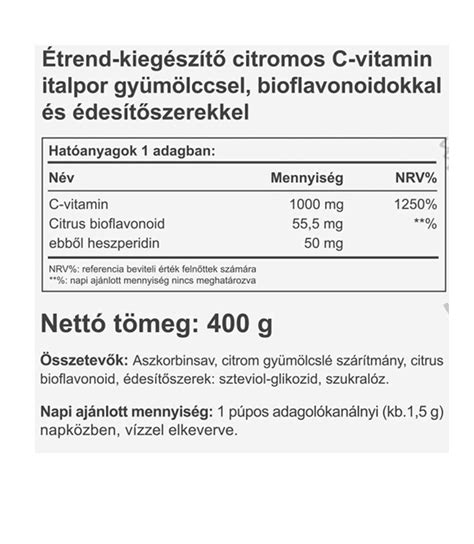 Étrend-kiegészítő citromos C-vitamin italpor gyümölccsel, bioflavonoidokkal és édesítőszerekkel

Hatóanyagok 1 adagban:

| Név | Mennyiség | NRV% |
|---|---|---|
| C-vitamin | 1000 mg | 1250% |
| Citrus bioflavonoid | 55,5 mg | **% |
| ebből heszperidin | 50 mg | |

NRV%: referencia beviteli érték felnőttek számára
**%: napi ajánlott mennyiség nincs meghatározva

Nettó tömeg: 400 g

Összetevők: Aszkorbinsav, citrom gyümölcslé szárítmány, citrus bioflavonoid, édesítőszerek: szteviol-glikozid, szukralóz.

Napi ajánlott mennyiség: 1 púpos adagolókanálnyi (kb.1,5 g) napközben, vízzel elkeverve.